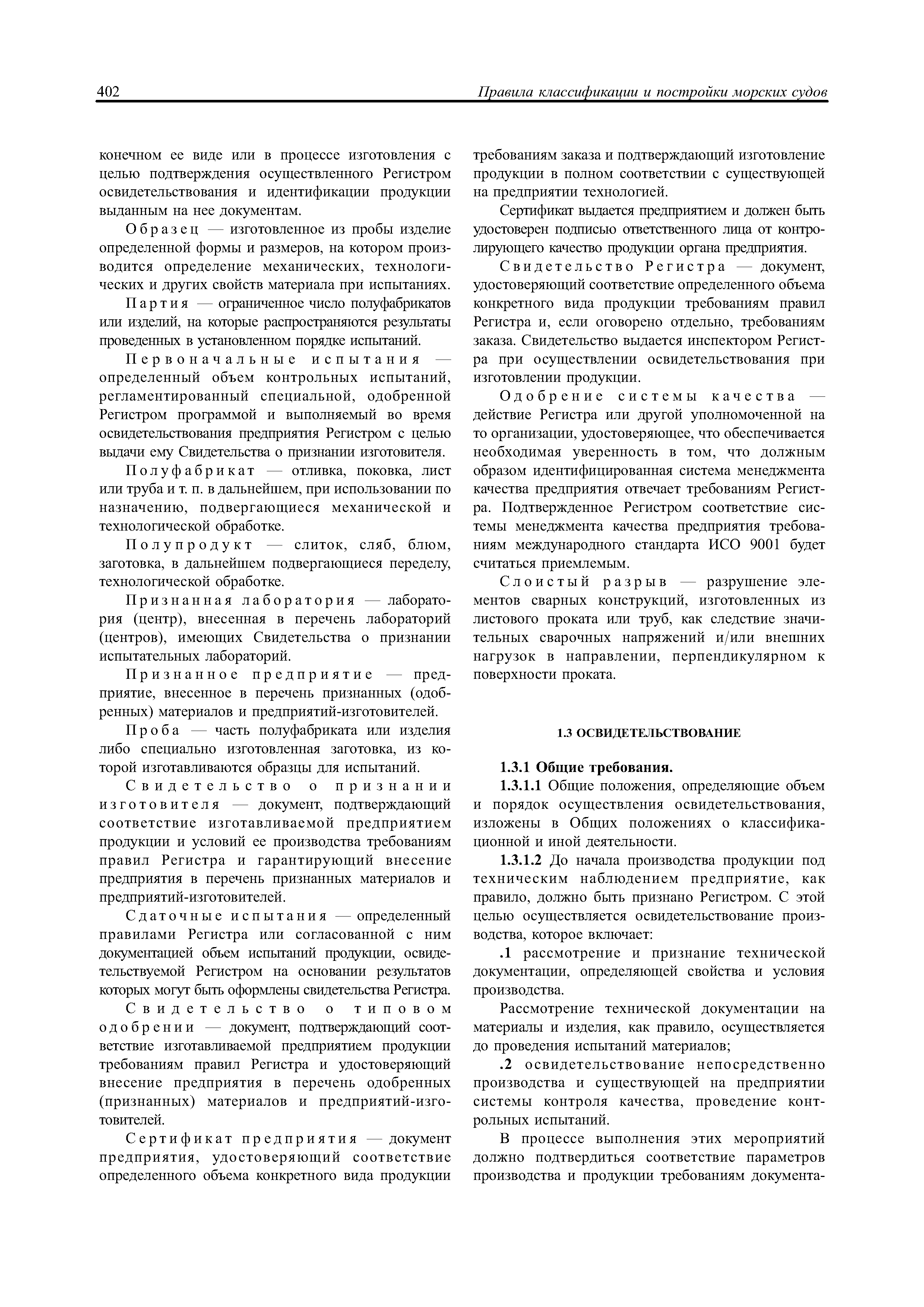 402 Правила классификации и постройки морских судов

конечном ее виде или в процессе изготовления с целью подтверждения осуществленного Регистром освидетельствования и идентификации продукции выданным на нее документам.

Образец — изготовленное из пробы изделие определенной формы и размеров, на котором производится определение механических, технологических и других свойств материала при испытаниях.

Партия — ограниченное число полуфабрикатов или изделий, на которые распространяются результаты проведенных в установленном порядке испытаний.

Первоначальные испытания — определенный объем контрольных испытаний, регламентированный специальной, одобренной Регистром программой и выполняемый во время освидетельствования предприятия Регистром с целью выдачи ему Свидетельства о признании изготовителя.

Полуфабрикат — отливка, поковка, лист или труба и т. п. в дальнейшем, при использовании по назначению, подвергающиеся механической и технологической обработке.

Полупродукт — слиток, сляб, блюм, заготовка, в дальнейшем подвергающиеся переделу, технологической обработке.

Признанная лаборатория — лаборатория (центр), внесенная в перечень лабораторий (центров), имеющих Свидетельства о признании испытательных лабораторий.

Признанное предприятие — предприятие, внесенное в перечень признанных (одобренных) материалов и предприятий-изготовителей.

Проба — часть полуфабриката или изделия либо специально изготовленная заготовка, из которой изготавливаются образцы для испытаний.

Свидетельство о признании изготовителя — документ, подтверждающий соответствие изготавливаемой предприятием продукции и условий ее производства требованиям правил Регистра и гарантирующий внесение предприятия в перечень признанных материалов и предприятий-изготовителей.

Сдаточные испытания — определенный правилами Регистра или согласованной с ним документацией объем испытаний продукции, освидетельствуемой Регистром на основании результатов которых могут быть оформлены свидетельства Регистра.

Свидетельство о типовом одобрении — документ, подтверждающий соответствие изготавливаемой предприятием продукции требованиям правил Регистра и удостоверяющий внесение предприятия в перечень одобренных (признанных) материалов и предприятий-изготовителей.

Сертификат предприятия — документ предприятия, удостоверяющий соответствие определенного объема конкретного вида продукции требованиям заказа и подтверждающий изготовление продукции в полном соответствии с существующей на предприятии технологией.

Сертификат выдается предприятием и должен быть удостоверен подписью ответственного лица от контролирующего качество продукции органа предприятия.

Свидетельство Регистра — документ, удостоверяющий соответствие определенного объема конкретного вида продукции требованиям правил Регистра и, если оговорено отдельно, требованиям заказа. Свидетельство выдается инспектором Регистра при осуществлении освидетельствования при изготовлении продукции.

Одобрение системы качества — действие Регистра или другой уполномоченной на то организации, удостоверяющее, что обеспечивается необходимая уверенность в том, что должным образом идентифицированная система менеджмента качества предприятия отвечает требованиям Регистра. Подтвержденное Регистром соответствие системы менеджмента качества предприятия требованиям международного стандарта ИСО 9001 будет считаться приемлемым.

Слоистый разрыв — разрушение элементов сварных конструкций, изготовленных из листового проката или труб, как следствие значительных сварочных напряжений и/или внешних нагрузок в направлении, перпендикулярном к поверхности проката.

1.3 ОСВИДЕТЕЛЬСТВОВАНИЕ

1.3.1 Общие требования.

1.3.1.1 Общие положения, определяющие объем и порядок осуществления освидетельствования, изложены в Общих положениях о классификационной и иной деятельности.

1.3.1.2 До начала производства продукции под техническим наблюдением предприятие, как правило, должно быть признано Регистром. С этой целью осуществляется освидетельствование производства, которое включает:

.1 рассмотрение и признание технической документации, определяющей свойства и условия производства.

Рассмотрение технической документации на материалы и изделия, как правило, осуществляется до проведения испытаний материалов;

.2 освидетельствование непосредственно производства и существующей на предприятии системы контроля качества, проведение контрольных испытаний.

В процессе выполнения этих мероприятий должно подтвердиться соответствие параметров производства и продукции требованиям документа-